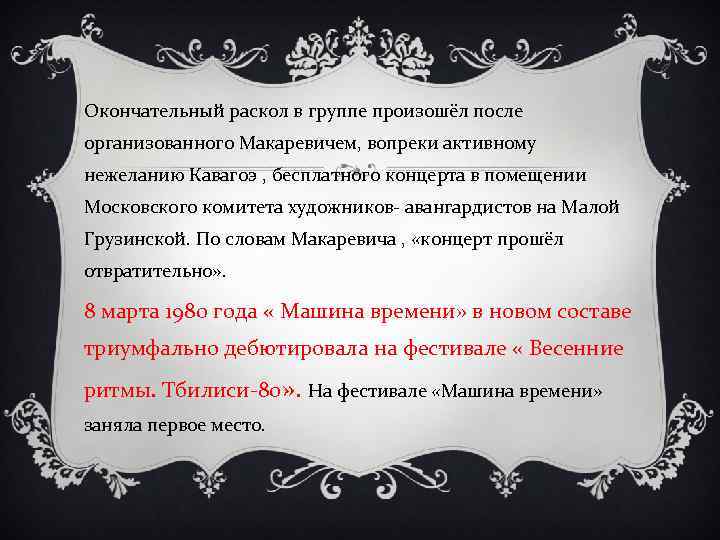 Окончательный раскол в группе произошёл после организованного Макаревичем, вопреки активному нежеланию Кавагоэ , бесплатного концерта в помещении Московского комитета художников- авангардистов на Малой Грузинской. По словам Макаревича , «концерт прошёл отвратительно».

8 марта 1980 года « Машина времени» в новом составе триумфально дебютировала на фестивале « Весенние ритмы. Тбилиси-80». На фестивале «Машина времени» заняла первое место.